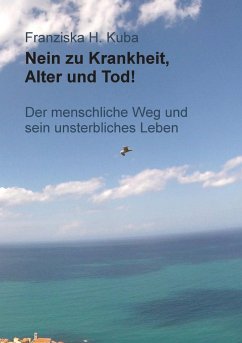 Franziska H. Kuba

Nein zu Krankheit, Alter und Tod!

Der menschliche Weg und sein unsterbliches Leben